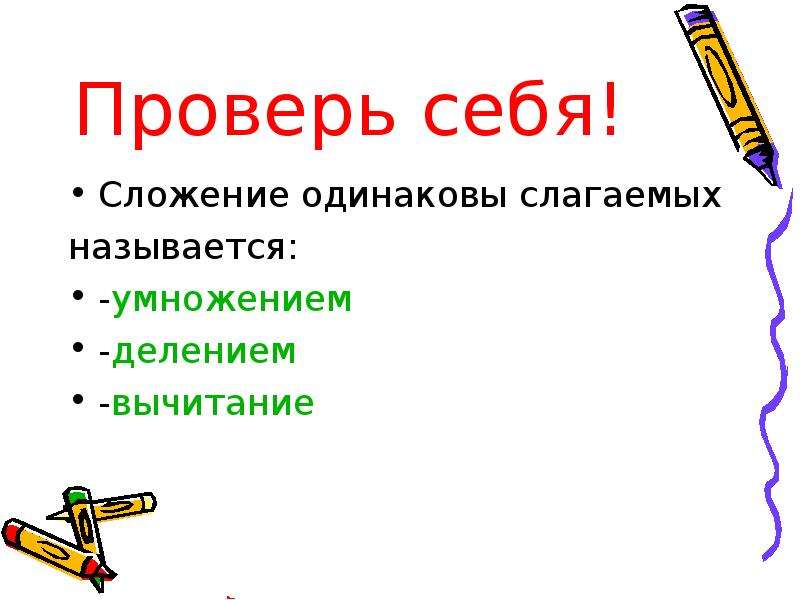 Проверь себя!

• Сложение одинаковы слагаемых называется:
• -умножением
• -делением
• -вычитание